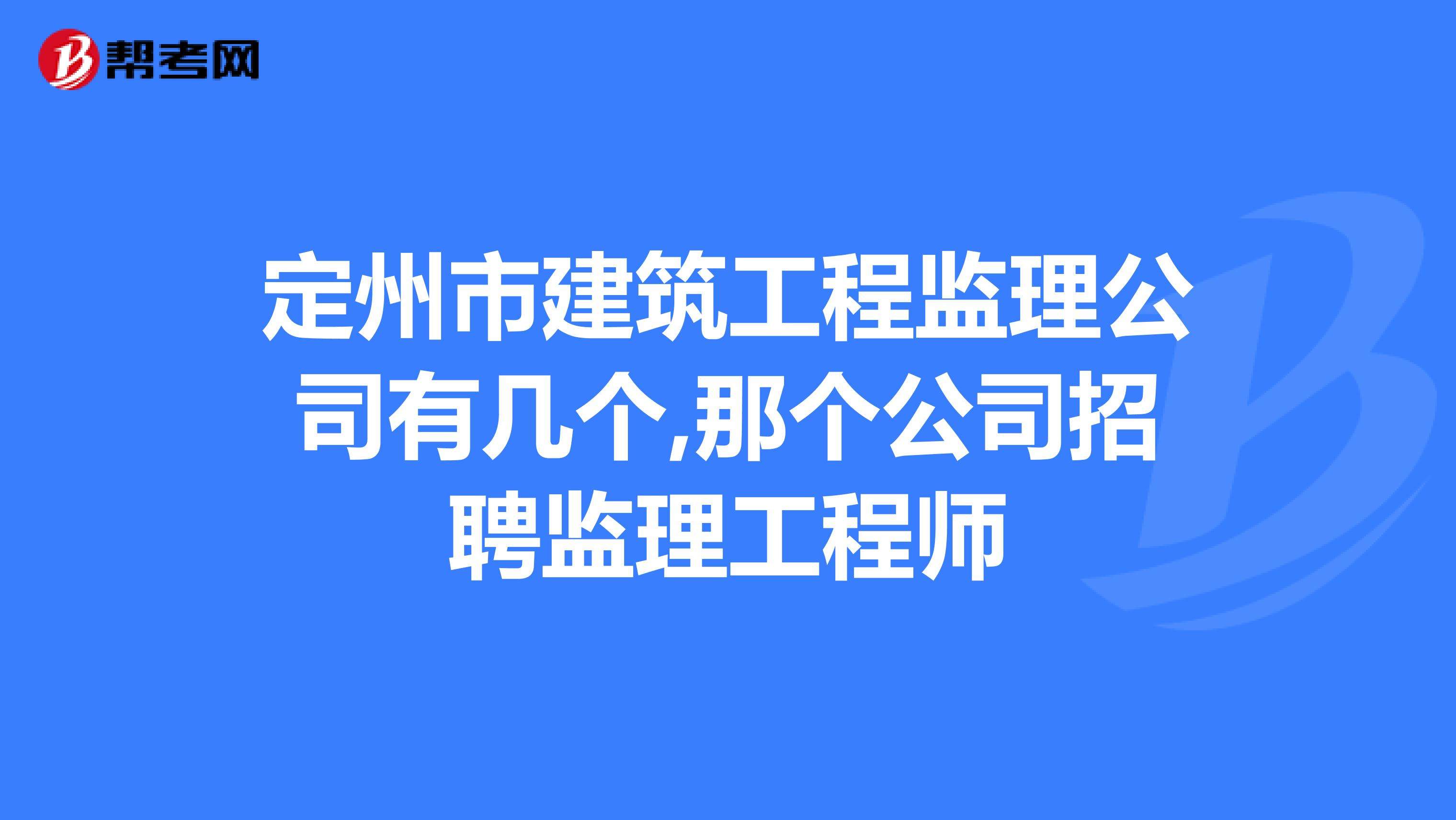 帮考网

定州市建筑工程监理公司有几个,那个公司招聘监理工程师